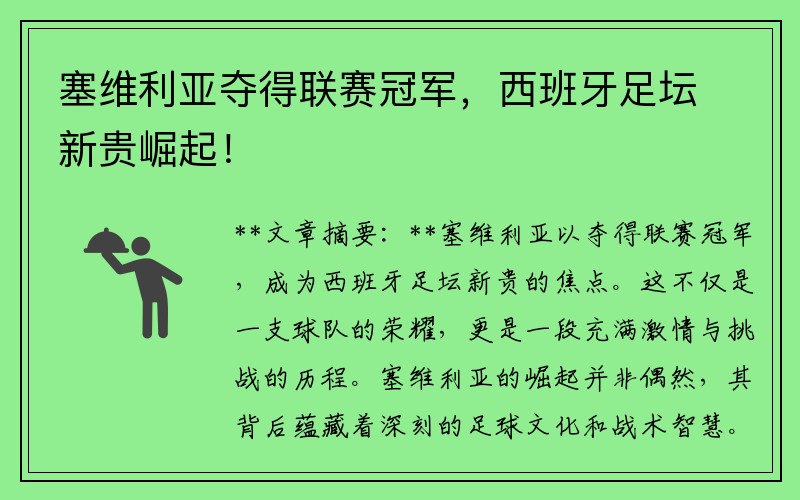 塞维利亚夺得联赛冠军，西班牙足坛新贵崛起！

**文章摘要：**塞维利亚以夺得联赛冠军，成为西班牙足坛新贵的焦点。这不仅是一支球队的荣耀，更是一段充满激情与挑战的历程。塞维利亚的崛起并非偶然，其背后蕴藏着深刻的足球文化和战术智慧。